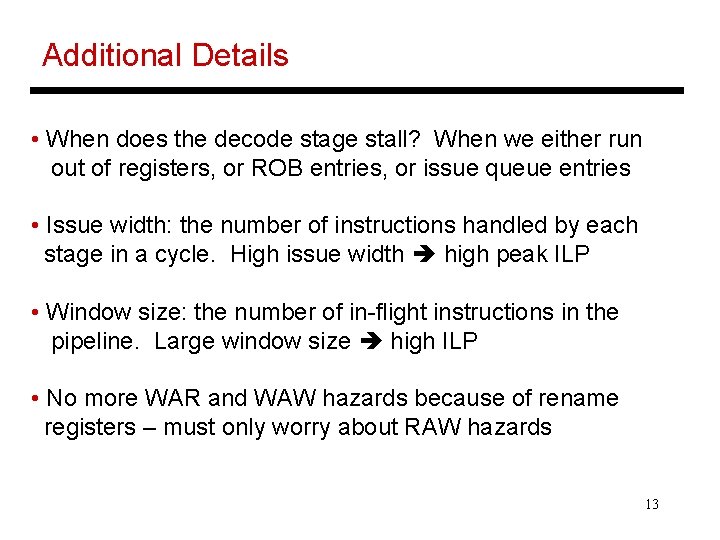 Additional Details

• When does the decode stage stall? When we either run out of registers, or ROB entries, or issue queue entries

• Issue width: the number of instructions handled by each stage in a cycle. High issue width ➔ high peak ILP

• Window size: the number of in-flight instructions in the pipeline. Large window size ➔ high ILP

• No more WAR and WAW hazards because of rename registers – must only worry about RAW hazards

13